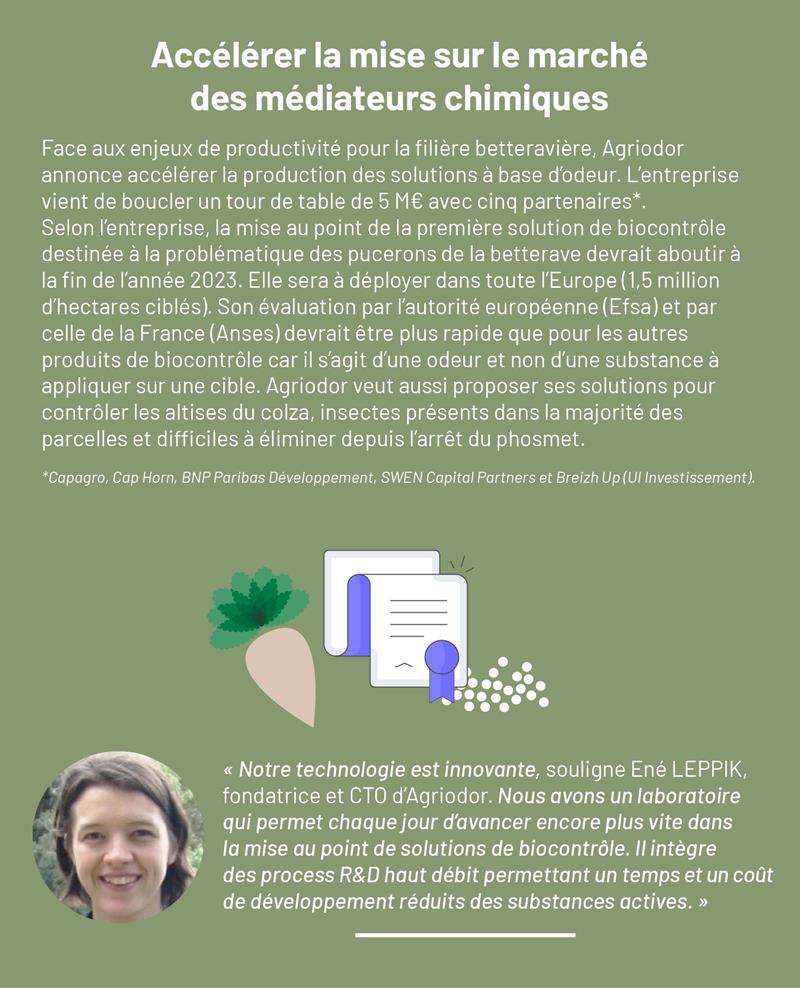 Accélérer la mise sur le marché des médiateurs chimiques

Face aux enjeux de productivité pour la filière betteravière, Agriodor annonce accélérer la production des solutions à base d'odeur. L'entreprise vient de boucler un tour de table de 5 M€ avec cinq partenaires*. Selon l'entreprise, la mise au point de la première solution de biocontrôle destinée à la problématique des pucerons de la betterave devrait aboutir à la fin de l'année 2023. Elle sera à déployer dans toute l'Europe (1,5 million d'hectares ciblés). Son évaluation par l'autorité européenne (Efsa) et par celle de la France (Anses) devrait être plus rapide que pour les autres produits de biocontrôle car il s'agit d'une odeur et non d'une substance à appliquer sur une cible. Agriodor veut aussi proposer ses solutions pour contrôler les altises du colza, insectes présents dans la majorité des parcelles et difficiles à éliminer depuis l'arrêt du phosmet.

*Capagro, Cap Horn, BNP Paribas Développement, SWEN Capital Partners et Breizh Up (UI Investissement).

« Notre technologie est innovante, souligne Ené LEPPIK, fondatrice et CTO d'Agriodor. Nous avons un laboratoire qui permet chaque jour d'avancer encore plus vite dans la mise au point de solutions de biocontrôle. Il intègre des process R&D haut débit permettant un temps et un coût de développement réduits des substances actives. »